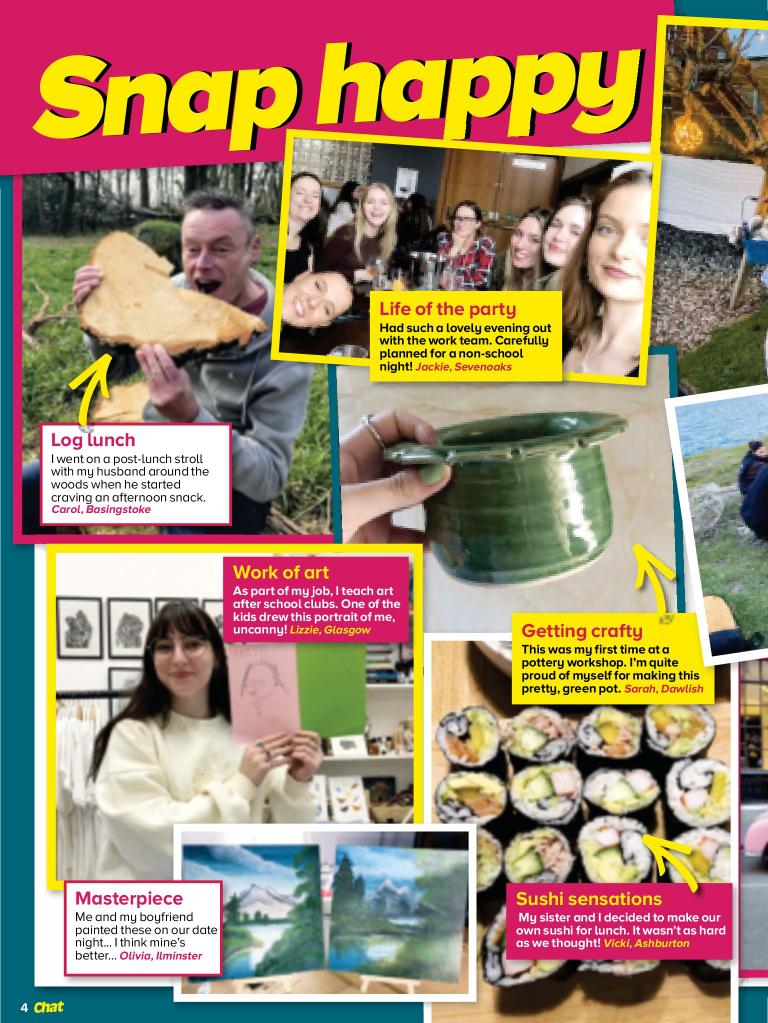 Snap happy

Log lunch
I went on a post-lunch stroll with my husband around the woods when he started craving an afternoon snack. Carol, Basingstoke

Life of the party
Had such a lovely evening out with the work team. Carefully planned for a non-school night! Jackie, Sevenoaks

Work of art
As part of my job, I teach art after school clubs. One of the kids drew this portrait of me, uncanny! Lizzie, Glasgow

Getting crafty
This was my first time at a pottery workshop. I'm quite proud of myself for making this pretty, green pot. Sarah, Dawlish

Masterpiece
Me and my boyfriend painted these on our date night... I think mine's better... Olivia, Ilminster

Sushi sensations
My sister and I decided to make our own sushi for lunch. It wasn't as hard as we thought! Vicki, Ashburton

4 Chat